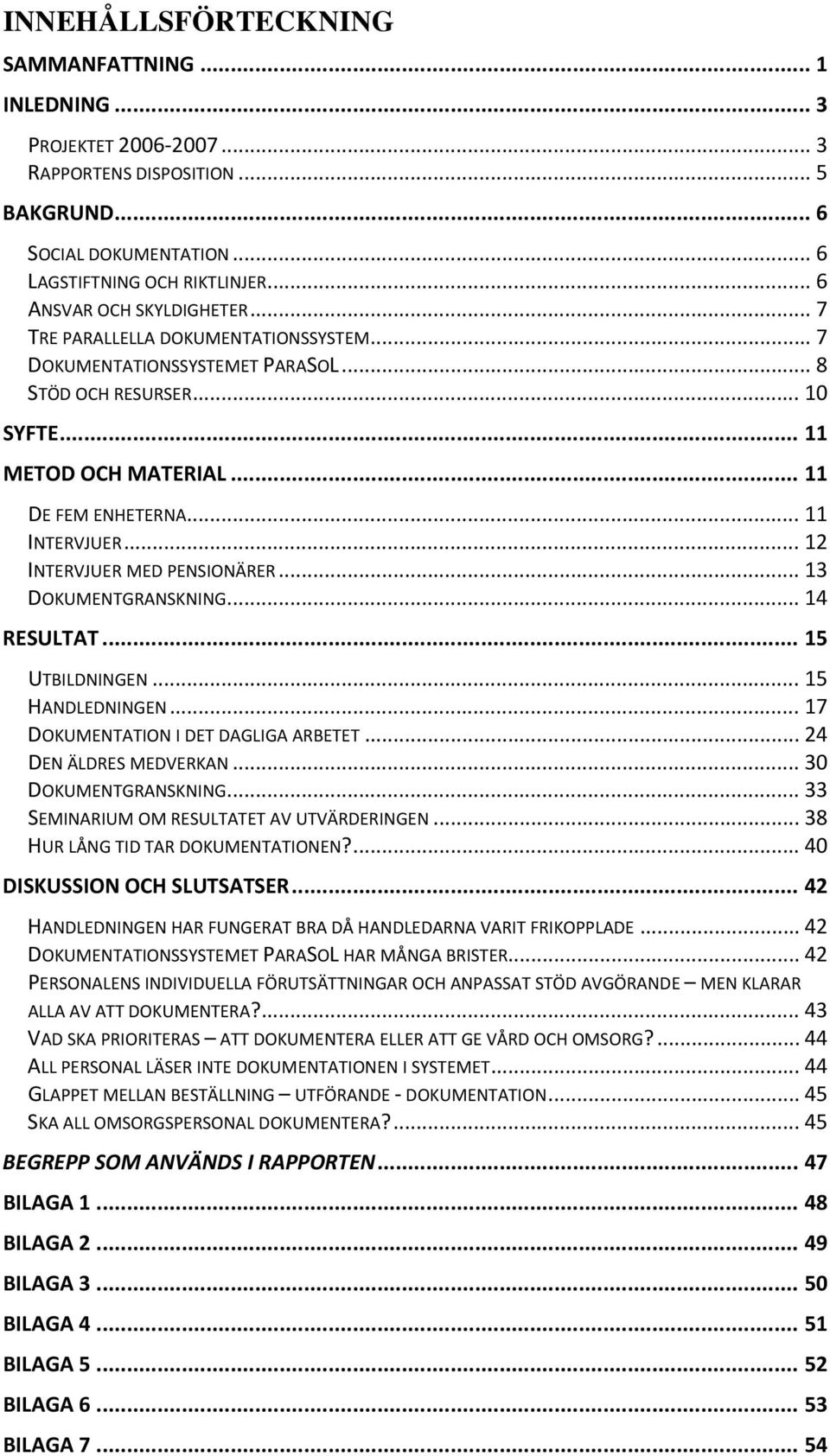 INNEHÅLLSFÖRTECKNING

SAMMANFATTNING ... 1

INLEDNING ... 3

PROJEKTET 2006-2007 ... 3
RAPPORTENS DISPOSITION ... 5

BAKGRUND ... 6

SOCIAL DOKUMENTATION ... 6
LAGSTIFTNING OCH RIKTLINJER ... 6
ANSVAR OCH SKYLDIGHETER ... 7
TRE PARALLELLA DOKUMENTATIONSSYSTEM ... 7
DOKUMENTATIONSSYSTEMET PARASOL ... 8
STÖD OCH RESURSER ... 10

SYFTE ... 11

METOD OCH MATERIAL ... 11

DE FEM ENHETERNA ... 11
INTERVJUER ... 12
INTERVJUER MED PENSIONÄRER ... 13
DOKUMENTGRANSKNING ... 14

RESULTAT ... 15

UTBILDNINGEN ... 15
HANDLEDNINGEN ... 17
DOKUMENTATION I DET DAGLIGA ARBETET ... 24
DEN ÄLDRES MEDVERKAN ... 30
DOKUMENTGRANSKNING ... 33
SEMINARIUM OM RESULTATET AV UTVÄRDERINGEN ... 38
HUR LÅNG TID TAR DOKUMENTATIONEN? ... 40

DISKUSSION OCH SLUTSATSER ... 42

HANDLEDNINGEN HAR FUNGERAT BRA DÅ HANDLEDARNA VARIT FRIKOPPLADE ... 42
DOKUMENTATIONSSYSTEMET PARASOL HAR MÅNGA BRISTER ... 42
PERSONALENS INDIVIDUELLA FÖRUTSÄTTNINGAR OCH ANPASSAT STÖD AVGÖRANDE – MEN KLARAR ALLA AV ATT DOKUMENTERA? ... 43
VAD SKA PRIORITERAS – ATT DOKUMENTERA ELLER ATT GE VÅRD OCH OMSORG? ... 44
ALL PERSONAL LÄSER INTE DOKUMENTATIONEN I SYSTEMET ... 44
GLAPPET MELLAN BESTÄLLNING – UTFÖRANDE - DOKUMENTATION ... 45
SKA ALL OMSORGSPERSONAL DOKUMENTERA? ... 45

BEGREPP SOM ANVÄNDS I RAPPORTEN ... 47

BILAGA 1 ... 48

BILAGA 2 ... 49

BILAGA 3 ... 50

BILAGA 4 ... 51

BILAGA 5 ... 52

BILAGA 6 ... 53

BILAGA 7 ... 54